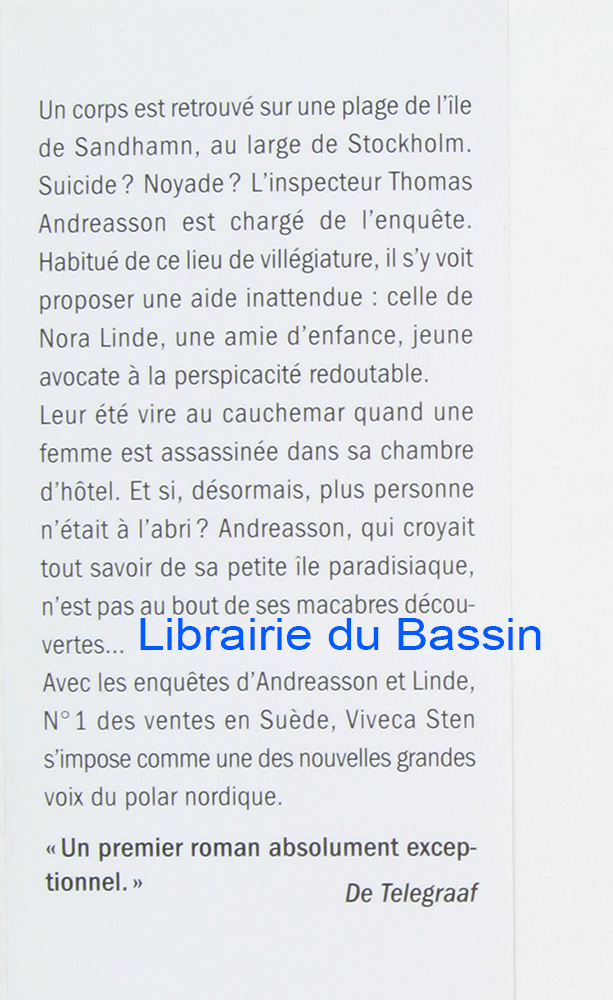 Un corps est retrouvé sur une plage de l'île de Sandhamn, au large de Stockholm. Suicide ? Noyade ? L'inspecteur Thomas Andreasson est chargé de l'enquête. Habitué de ce lieu de villégiature, il s'y voit proposer une aide inattendue : celle de Nora Linde, une amie d'enfance, jeune avocate à la perspicacité redoutable.

Leur été vire au cauchemar quand une femme est assassinée dans sa chambre d'hôtel. Et si, désormais, plus personne n'était à l'abri ? Andreasson, qui croyait tout savoir de sa petite île paradisiaque, n'est pas au bout de ses macabres découvertes...

Avec les enquêtes d'Andreasson et Linde, N° 1 des ventes en Suède, Viveca Sten s'impose comme une des nouvelles grandes voix du polar nordique.

« Un premier roman absolument exceptionnel. »

De Telegraaf

Librairie du Bassin